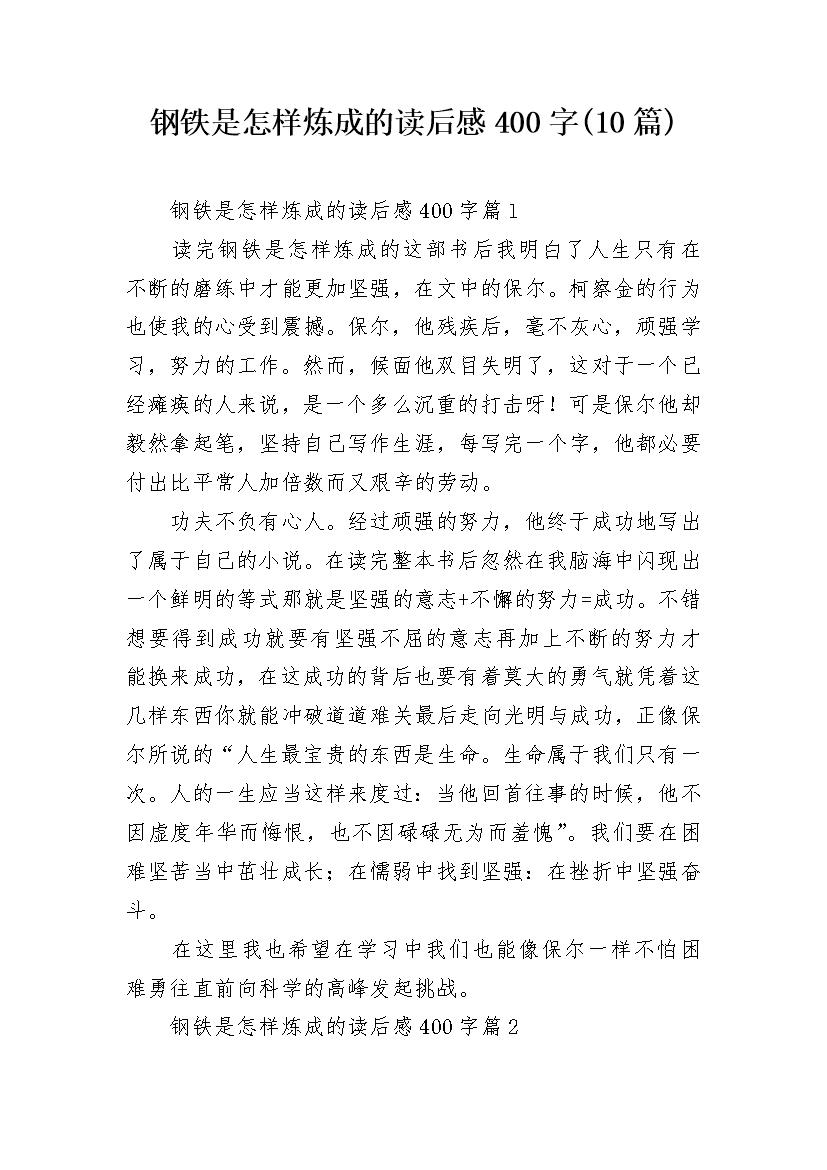 钢铁是怎样炼成的读后感400字(10篇)

钢铁是怎样炼成的读后感400字篇1

读完钢铁是怎样炼成的这部书后我明白了人生只有在不断的磨练中才能更加坚强，在文中的保尔。柯察金的行为也使我的心受到震撼。保尔，他残疾后，毫不灰心，顽强学习，努力的工作。然而，候面他双目失明了，这对于一个已经瘫痪的人来说，是一个多么沉重的打击呀！可是保尔他却毅然拿起笔，坚持自己写作生涯，每写完一个字，他都必要付出比平常人加倍数而又艰辛的劳动。

功夫不负有心人。经过顽强的努力，他终于成功地写出了属于自己的小说。在读完整本书后忽然在我脑海中闪现出一个鲜明的等式那就是坚强的意志+不懈的努力=成功。不错想要得到成功就要有坚强不屈的意志再加上不断的努力才能换来成功，在这成功的背后也要有着莫大的勇气就凭着这几样东西你就能冲破道道难关最后走向光明与成功，正像保尔所说的“人生最宝贵的东西是生命。生命属于我们只有一次。人的一生应当这样来度过：当他回首往事的时候，他不因虚度年华而悔恨，也不因碌碌无为而羞愧”。我们要在困难坚苦当中茁壮成长；在懦弱中找到坚强：在挫折中坚强奋斗。

在这里我也希望在学习中我们也能像保尔一样不怕困难勇往直前向科学的高峰发起挑战。

钢铁是怎样炼成的读后感400字篇2